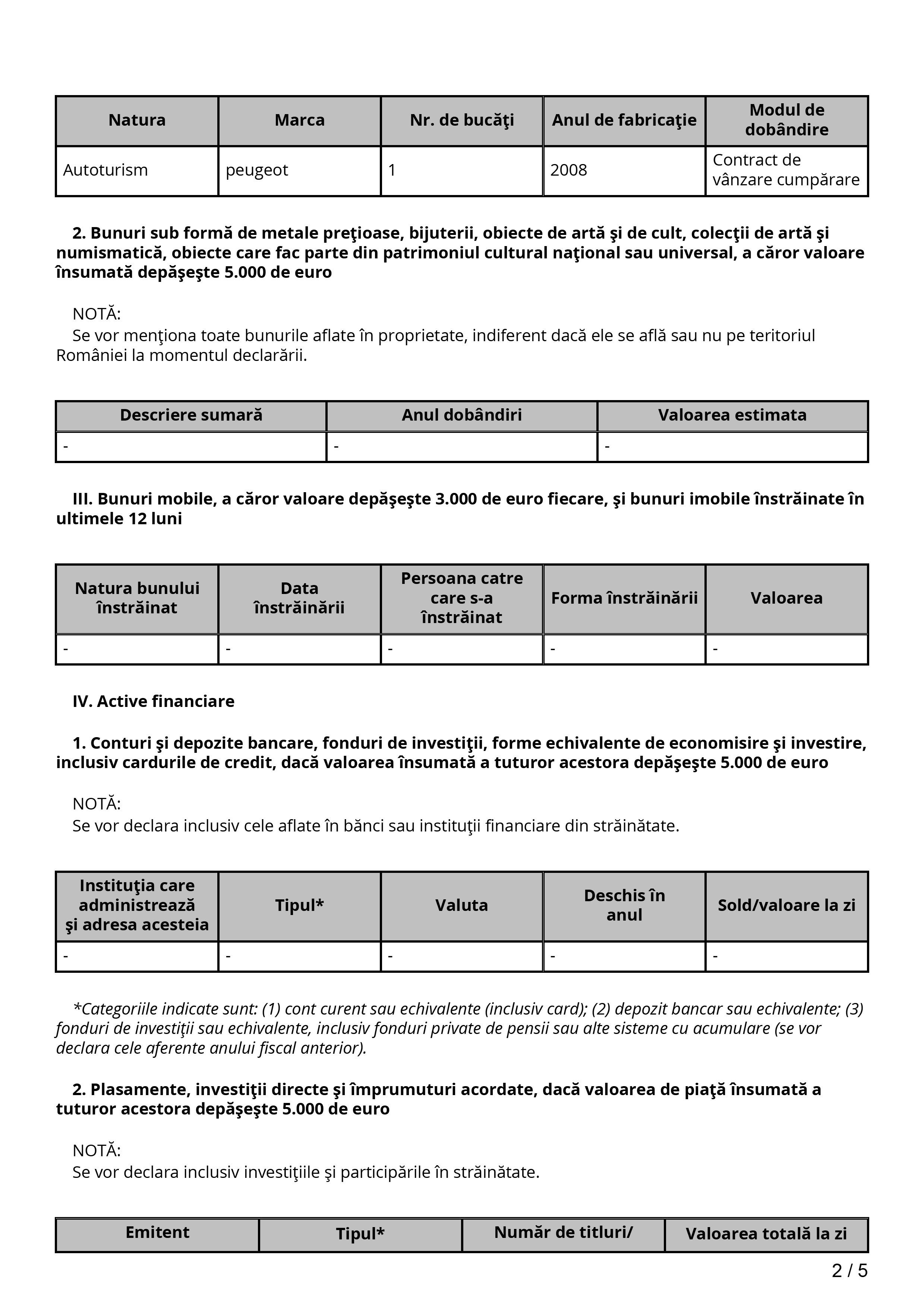 | Natura | Marca | Nr. de bucăţi | Anul de fabricaţie | Modul de dobândire |
|---|---|---|---|---|
| Autoturism | peugeot | 1 | 2008 | Contract de vânzare cumpărare |

2. Bunuri sub formă de metale preţioase, bijuterii, obiecte de artă şi de cult, colecţii de artă şi numismatică, obiecte care fac parte din patrimoniul cultural naţional sau universal, a căror valoare însumată depăşeşte 5.000 de euro

NOTĂ:
Se vor menţiona toate bunurile aflate în proprietate, indiferent dacă ele se află sau nu pe teritoriul României la momentul declarării.

| Descriere sumară | Anul dobândiri | Valoarea estimata |
|---|---|---|
| - | - | - |

III. Bunuri mobile, a căror valoare depăşeşte 3.000 de euro fiecare, şi bunuri imobile înstrăinate în ultimele 12 luni

| Natura bunului înstrăinat | Data înstrăinării | Persoana catre care s-a înstrăinat | Forma înstrăinării | Valoarea |
|---|---|---|---|---|
| - | - | - | - | - |

IV. Active financiare

1. Conturi şi depozite bancare, fonduri de investiţii, forme echivalente de economisire şi investire, inclusiv cardurile de credit, dacă valoarea însumată a tuturor acestora depăşeşte 5.000 de euro

NOTĂ:
Se vor declara inclusiv cele aflate în bănci sau instituţii financiare din străinătate.

| Instituţia care administrează şi adresa acesteia | Tipul* | Valuta | Deschis în anul | Sold/valoare la zi |
|---|---|---|---|---|
| - | - | - | - | - |

*Categoriile indicate sunt: (1) cont curent sau echivalente (inclusiv card); (2) depozit bancar sau echivalente; (3) fonduri de investiţii sau echivalente, inclusiv fonduri private de pensii sau alte sisteme cu acumulare (se vor declara cele aferente anului fiscal anterior).

2. Plasamente, investiţii directe şi împrumuturi acordate, dacă valoarea de piaţă însumată a tuturor acestora depăşeşte 5.000 de euro

NOTĂ:
Se vor declara inclusiv investiţiile şi participările în străinătate.

| Emitent | Tipul* | Număr de titluri/ | Valoarea totală la zi |
|---|---|---|---|

2 / 5